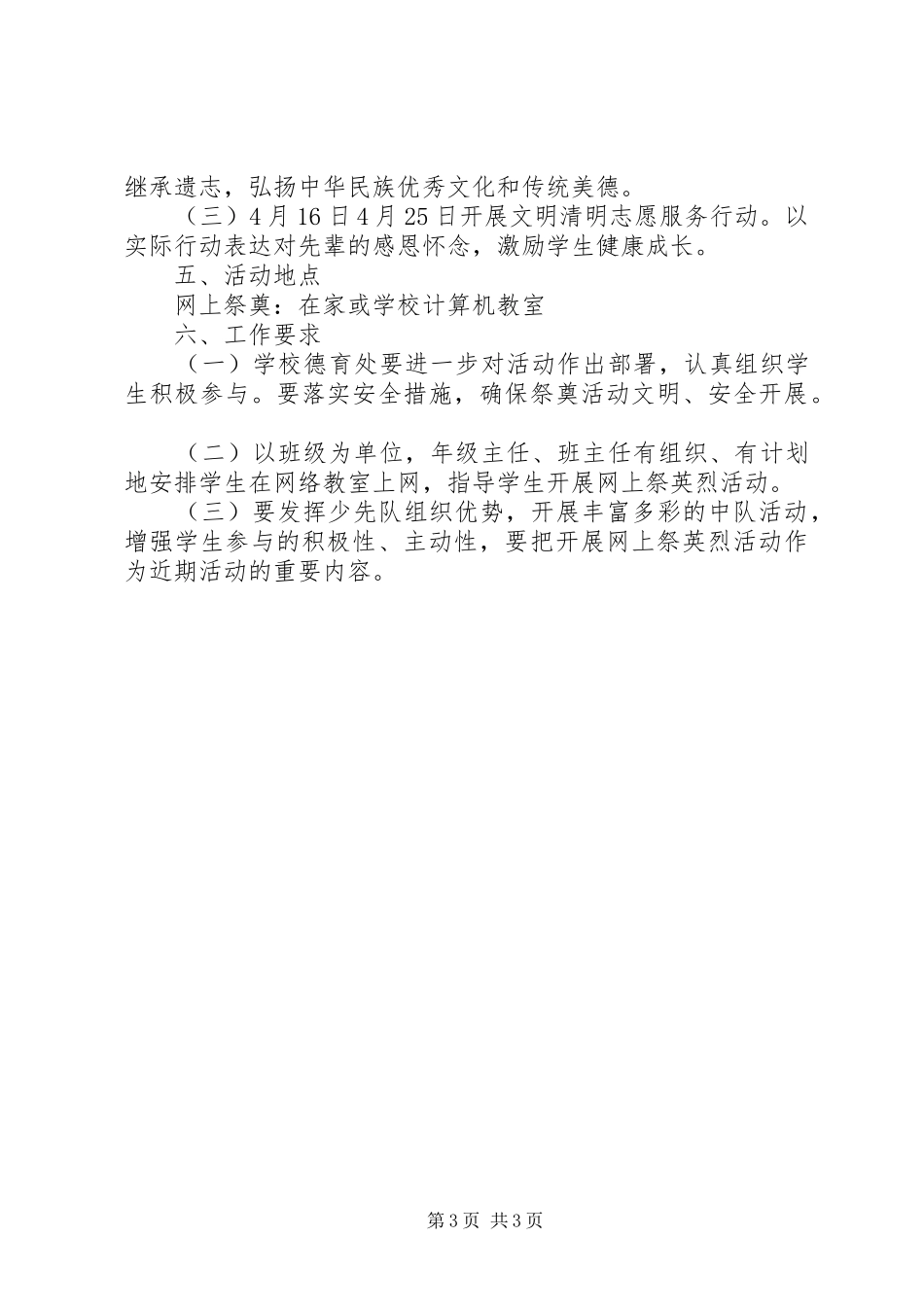 继承遗志，弘扬中华民族优秀文化和传统美德。

（三）4月16日4月25日开展文明清明志愿服务行动。以实际行动表达对先辈的感恩怀念，激励学生健康成长。

五、活动地点

网上祭奠：在家或学校计算机教室

六、工作要求

（一）学校德育处要进一步对活动作出部署，认真组织学生积极参与。要落实安全措施，确保祭奠活动文明、安全开展。

（二）以班级为单位，年级主任、班主任有组织、有计划地安排学生在网络教室上网，指导学生开展网上祭英烈活动。

（三）要发挥少先队组织优势，开展丰富多彩的中队活动，增强学生参与的积极性、主动性，要把开展网上祭英烈活动作为近期活动的重要内容。

第3页 共3页